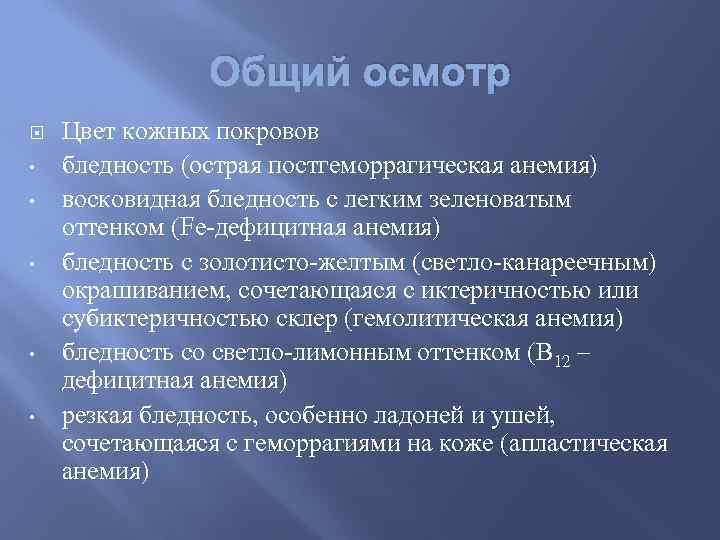 Общий осмотр

Цвет кожных покровов

• бледность (острая постгеморрагическая анемия)

• восковидная бледность с легким зеленоватым оттенком (Fe-дефицитная анемия)

• бледность с золотисто-желтым (светло-канареечным) окрашиванием, сочетающаяся с иктеричностью или субиктеричностью склер (гемолитическая анемия)

• бледность со светло-лимонным оттенком ($B_{12}$ – дефицитная анемия)

• резкая бледность, особенно ладоней и ушей, сочетающаяся с геморрагиями на коже (апластическая анемия)